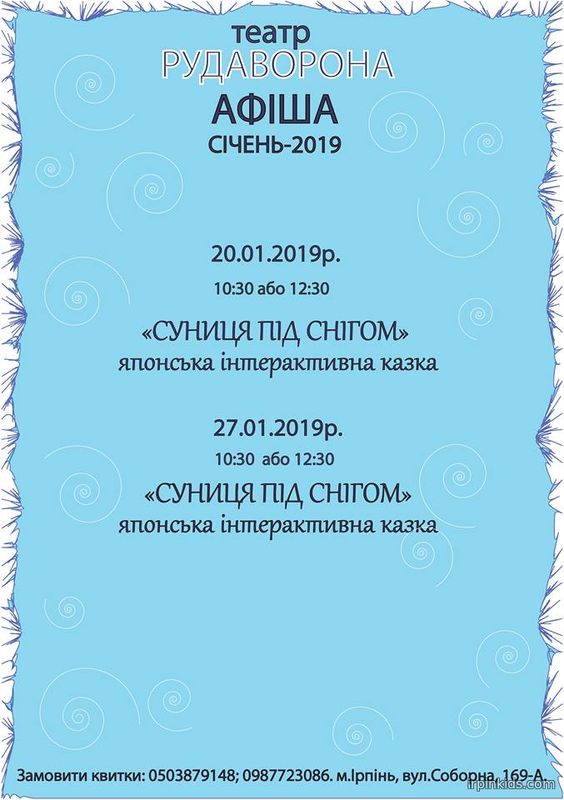 театр
РУДАВОРОНА
АФІША
СІЧЕНЬ-2019

20.01.2019р.
10:30 або 12:30
«СУНИЦЯ ПІД СНІГОМ»
японська інтерактивна казка

27.01.2019р.
10:30 або 12:30
«СУНИЦЯ ПІД СНІГОМ»
японська інтерактивна казка

Замовити квитки: 0503879148; 0987723086. м.Ірпінь, вул.Соборна, 169-А.

irpinkids.com